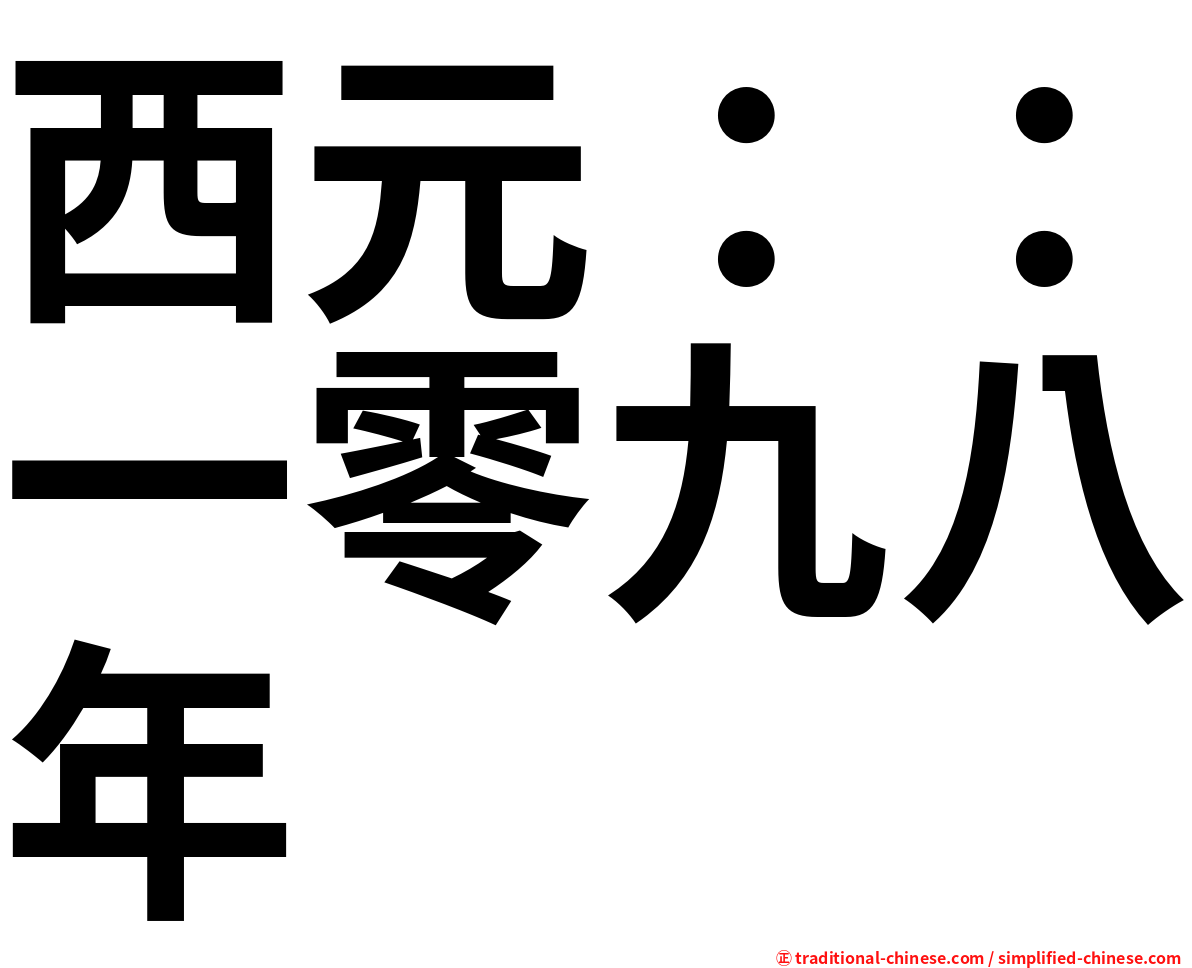 西元：：一零九八年

㊣ traditional-chinese.com / simplified-chinese.com